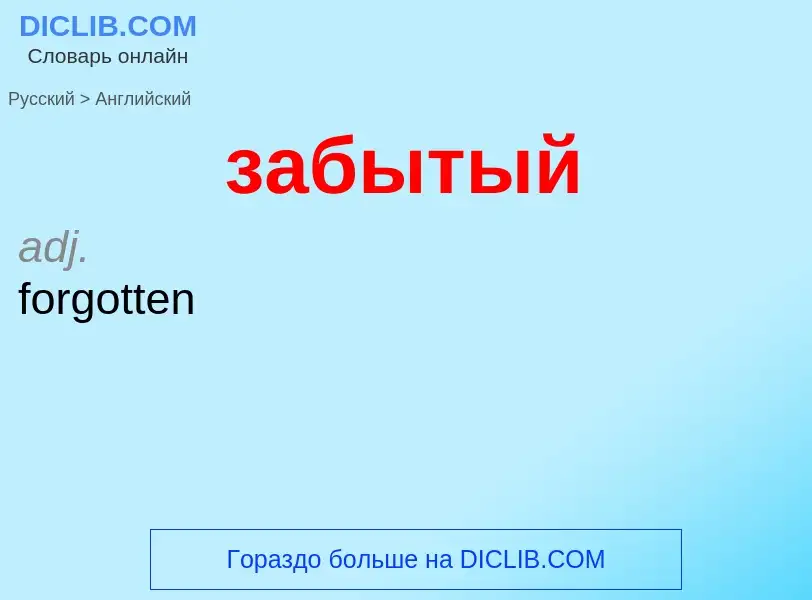 DICLIB.COM
Словарь онлайн

Русский > Английский

забытый

adj.
forgotten

Гораздо больше на DICLIB.COM